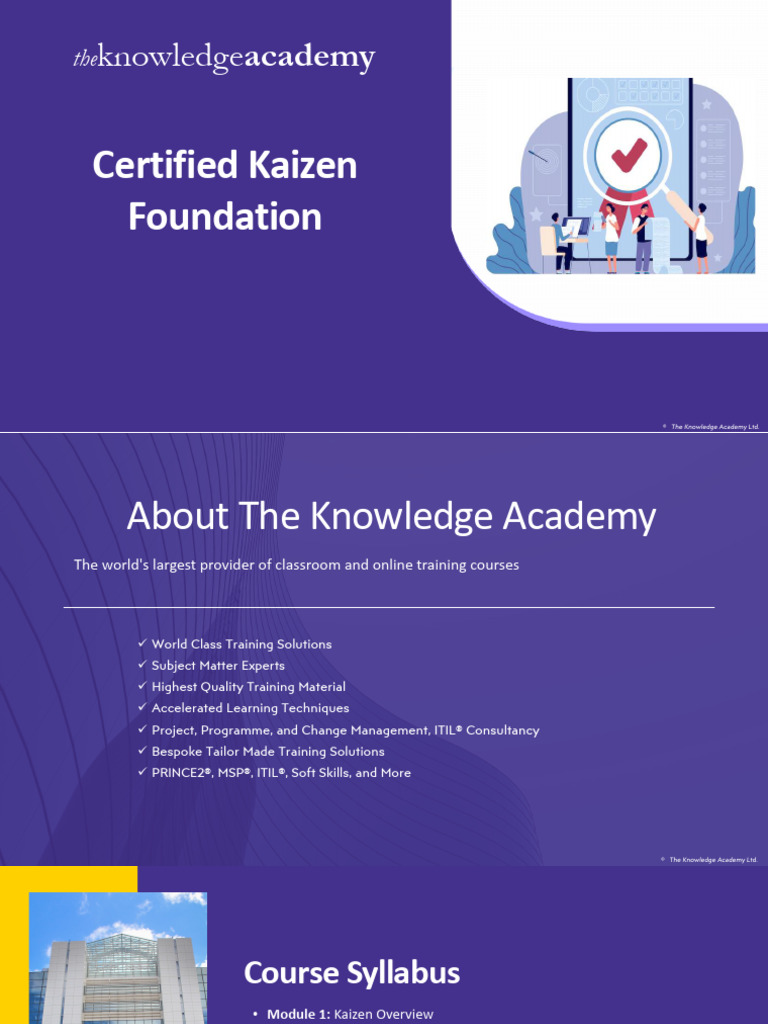 theknowledgeacademy

Certified Kaizen Foundation

© The Knowledge Academy Ltd.

About The Knowledge Academy

The world's largest provider of classroom and online training courses

✓ World Class Training Solutions
✓ Subject Matter Experts
✓ Highest Quality Training Material
✓ Accelerated Learning Techniques
✓ Project, Programme, and Change Management, ITIL® Consultancy
✓ Bespoke Tailor Made Training Solutions
✓ PRINCE2®, MSP®, ITIL®, Soft Skills, and More

© The Knowledge Academy Ltd.

Course Syllabus

• Module 1: Kaizen Overview